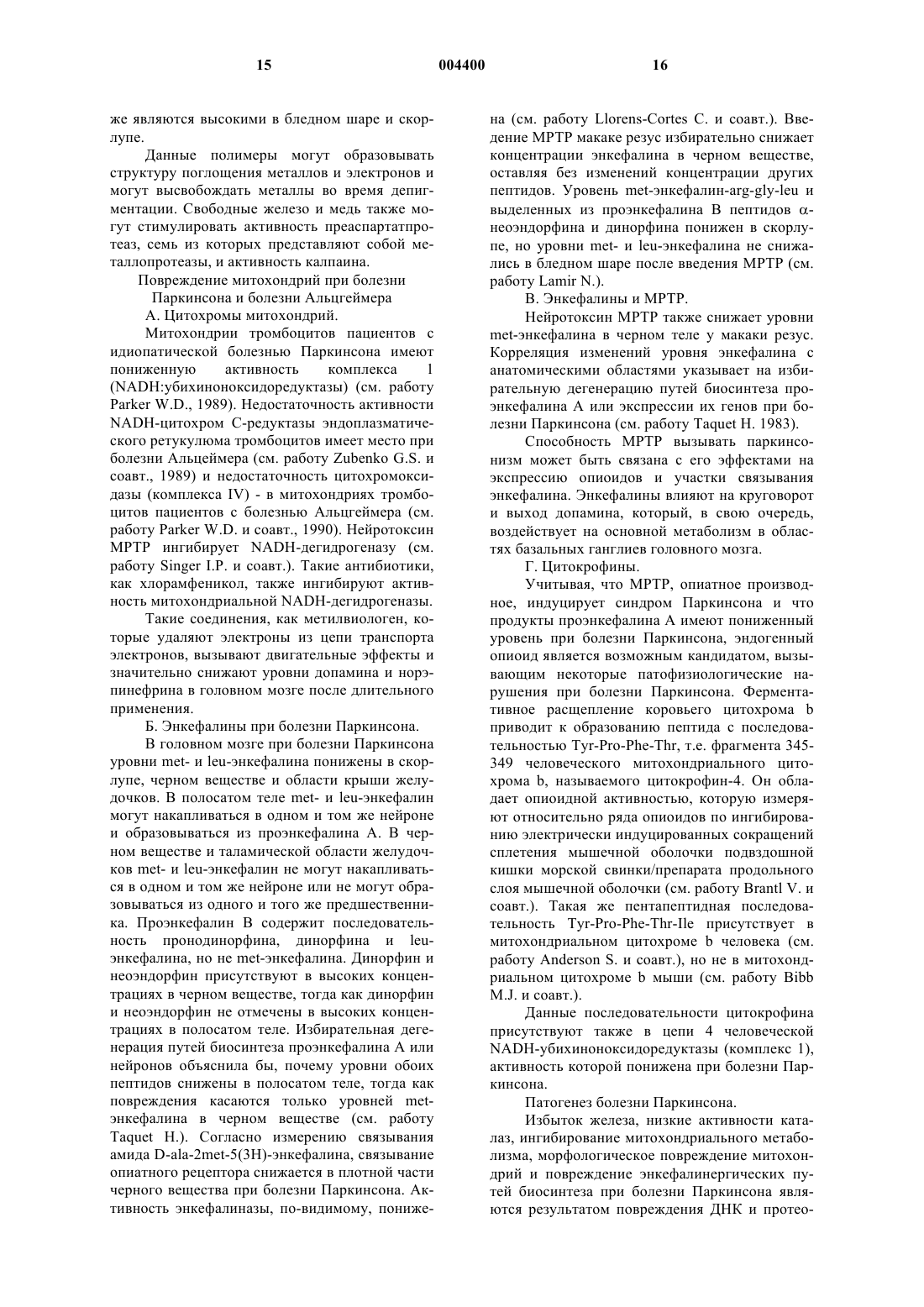 15 004400 16

же являются высокими в бледном шаре и скорлупе.

Данные полимеры могут образовывать структуру поглощения металлов и электронов и могут высвобождать металлы во время депигментации. Свободные железо и медь также могут стимулировать активность преаспартатпротеаз, семь из которых представляют собой металлопротеазы, и активность калпаина.

Повреждение митохондрий при болезни Паркинсона и болезни Альцгеймера

А. Цитохромы митохондрий.

Митохондрии тромбоцитов пациентов с идиопатической болезнью Паркинсона имеют пониженную активность комплекса 1 (NADH:убихиноноксидоредуктазы) (см. работу Parker W.D., 1989). Недостаточность активности NADH-цитохром С-редуктазы эндоплазматического ретукулюма тромбоцитов имеет место при болезни Альцеймера (см. работу Zubenko G.S. и соавт., 1989) и недостаточность цитохромоксидазы (комплекса IV) - в митохондриях тромбоцитов пациентов с болезнью Альцгеймера (см. работу Parker W.D. и соавт., 1990). Нейротоксин МРТР ингибирует NADH-дегидрогеназу (см. работу Singer I.P. и соавт.). Такие антибиотики, как хлорамфеникол, также ингибируют активность митохондриальной NADH-дегидрогеназы.

Такие соединения, как метилвиологен, которые удаляют электроны из цепи транспорта электронов, вызывают двигательные эффекты и значительно снижают уровни допамина и норэпинефрина в головном мозге после длительного применения.

Б. Энкефалины при болезни Паркинсона.

В головном мозге при болезни Паркинсона уровни met- и leu-энкефалина понижены в скорлупе, черном веществе и области крыши желудочков. В полосатом теле met- и leu-энкефалин могут накапливаться в одном и том же нейроне и образовываться из проэнкефалина А. В черном веществе и таламической области желудочков met- и leu-энкефалин не могут накапливаться в одном и том же нейроне или не могут образовываться из одного и того же предшественника. Проэнкефалин В содержит последовательность пронодинорфина, динорфина и leu-энкефалина, но не met-энкефалина. Динорфин и неоэндорфин присутствуют в высоких концентрациях в черном веществе, тогда как динорфин и неоэндорфин не отмечены в высоких концентрациях в полосатом теле. Избирательная дегенерация путей биосинтеза проэнкефалина А или нейронов объяснила бы, почему уровни обоих пептидов снижены в полосатом теле, тогда как повреждения касаются только уровней met-энкефалина в черном веществе (см. работу Taquet H.). Согласно измерению связывания амида D-ala-2met-5(3H)-энкефалина, связывание опиатного рецептора снижается в плотной части черного вещества при болезни Паркинсона. Активность энкефалиназы, по-видимому, понижена (см. работу Llorens-Cortes C. и соавт.). Введение МРТР макаке резус избирательно снижает концентрации энкефалина в черном веществе, оставляя без изменений концентрации других пептидов. Уровень met-энкефалин-arg-gly-leu и выделенных из проэнкефалина В пептидов $\alpha$-неоэндорфина и динорфина понижен в скорлупе, но уровни met- и leu-энкефалина не снижались в бледном шаре после введения МРТР (см. работу Lamir N.).

В. Энкефалины и МРТР.

Нейротоксин МРТР также снижает уровни met-энкефалина в черном теле у макаки резус. Корреляция изменений уровня энкефалина с анатомическими областями указывает на избирательную дегенерацию путей биосинтеза проэнкефалина А или экспрессии их генов при болезни Паркинсона (см. работу Taquet H. 1983).

Способность МРТР вызывать паркинсонизм может быть связана с его эффектами на экспрессию опиоидов и участки связывания энкефалина. Энкефалины влияют на круговорот и выход допамина, который, в свою очередь, воздействует на основной метаболизм в областях базальных ганглиев головного мозга.

Г. Цитокрофины.

Учитывая, что МРТР, опиатное производное, индуцирует синдром Паркинсона и что продукты проэнкефалина А имеют пониженный уровень при болезни Паркинсона, эндогенный опиоид является возможным кандидатом, вызывающим некоторые патофизиологические нарушения при болезни Паркинсона. Ферментативное расщепление коровьего цитохрома b приводит к образованию пептида с последовательностью Tyr-Pro-Phe-Thr, т.е. фрагмента 345-349 человеческого митохондриального цитохрома b, называемого цитокрофин-4. Он обладает опиоидной активностью, которую измеряют относительно ряда опиоидов по ингибированию электрически индуцированных сокращений сплетения мышечной оболочки подвздошной кишки морской свинки/препарата продольного слоя мышечной оболочки (см. работу Brantl V. и соавт.). Такая же пентапептидная последовательность Tyr-Pro-Phe-Thr-Ile присутствует в митохондриальном цитохроме b человека (см. работу Anderson S. и соавт.), но не в митохондриальном цитохроме b мыши (см. работу Bibb M.J. и соавт.).

Данные последовательности цитокрофина присутствуют также в цепи 4 человеческой NADH-убихиноноксидоредуктазы (комплекс 1), активность которой понижена при болезни Паркинсона.

Патогенез болезни Паркинсона.

Избыток железа, низкие активности каталаз, ингибирование митохондриального метаболизма, морфологическое повреждение митохондрий и повреждение энкефалинергических путей биосинтеза при болезни Паркинсона являются результатом повреждения ДНК и протео-